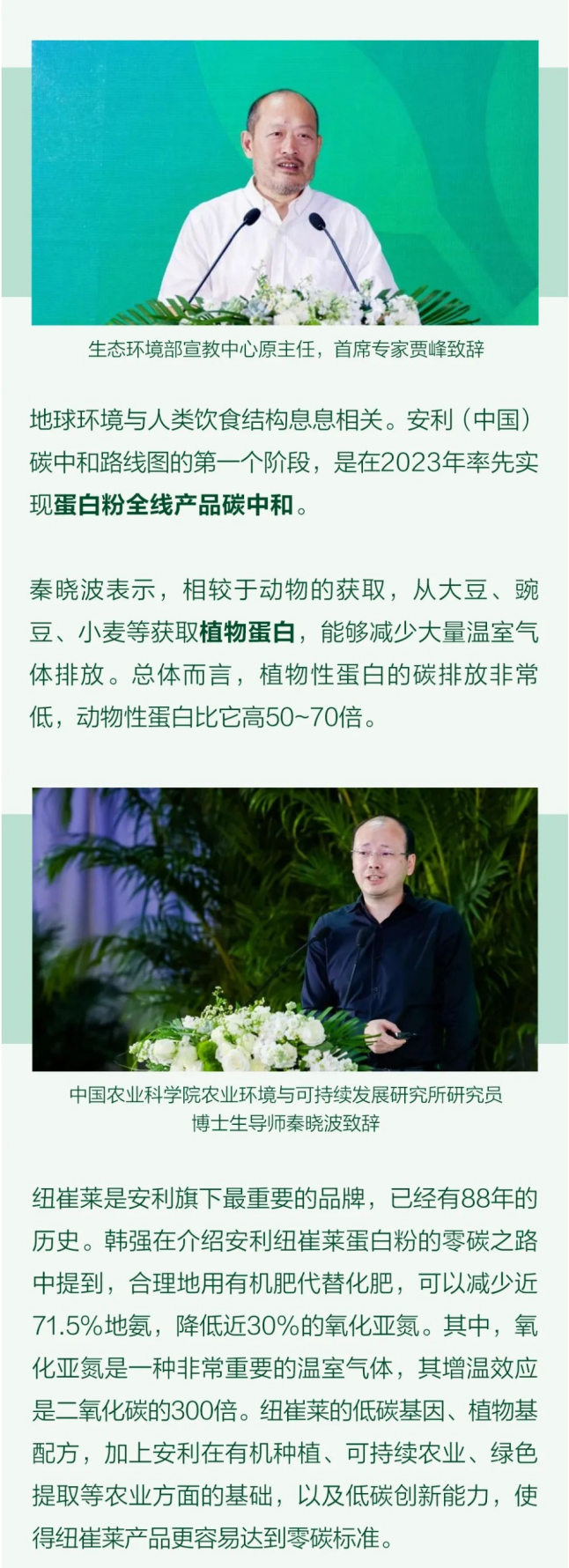 生态环境部宣教中心原主任，首席专家贾峰致辞

地球环境与人类饮食结构息息相关。安利（中国）碳中和路线图的第一个阶段，是在2023年率先实现蛋白粉全线产品碳中和。

秦晓波表示，相较于动物的获取，从大豆、豌豆、小麦等获取植物蛋白，能够减少大量温室气体排放。总体而言，植物性蛋白的碳排放非常低，动物性蛋白比它高50~70倍。

中国农业科学院农业环境与可持续发展研究所研究员
博士生导师秦晓波致辞

纽崔莱是安利旗下最重要的品牌，已经有88年的历史。韩强在介绍安利纽崔莱蛋白粉的零碳之路中提到，合理地用有机肥代替化肥，可以减少近71.5%地氨，降低近30%的氧化亚氮。其中，氧化亚氮是一种非常重要的温室气体，其增温效应是二氧化碳的300倍。纽崔莱的低碳基因、植物基配方，加上安利在有机种植、可持续农业、绿色提取等农业方面的基础，以及低碳创新能力，使得纽崔莱产品更容易达到零碳标准。